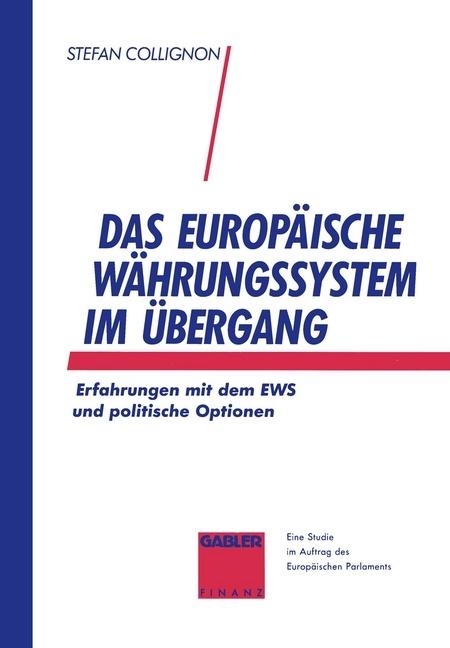 STEFAN COLLIGNON

DAS EUROPÄISCHE WÄHRUNGSSYSTEM IM ÜBERGANG

Erfahrungen mit dem EWS und politische Optionen

GABLER

FINANZ

Eine Studie im Auftrag des Europäischen Parlaments